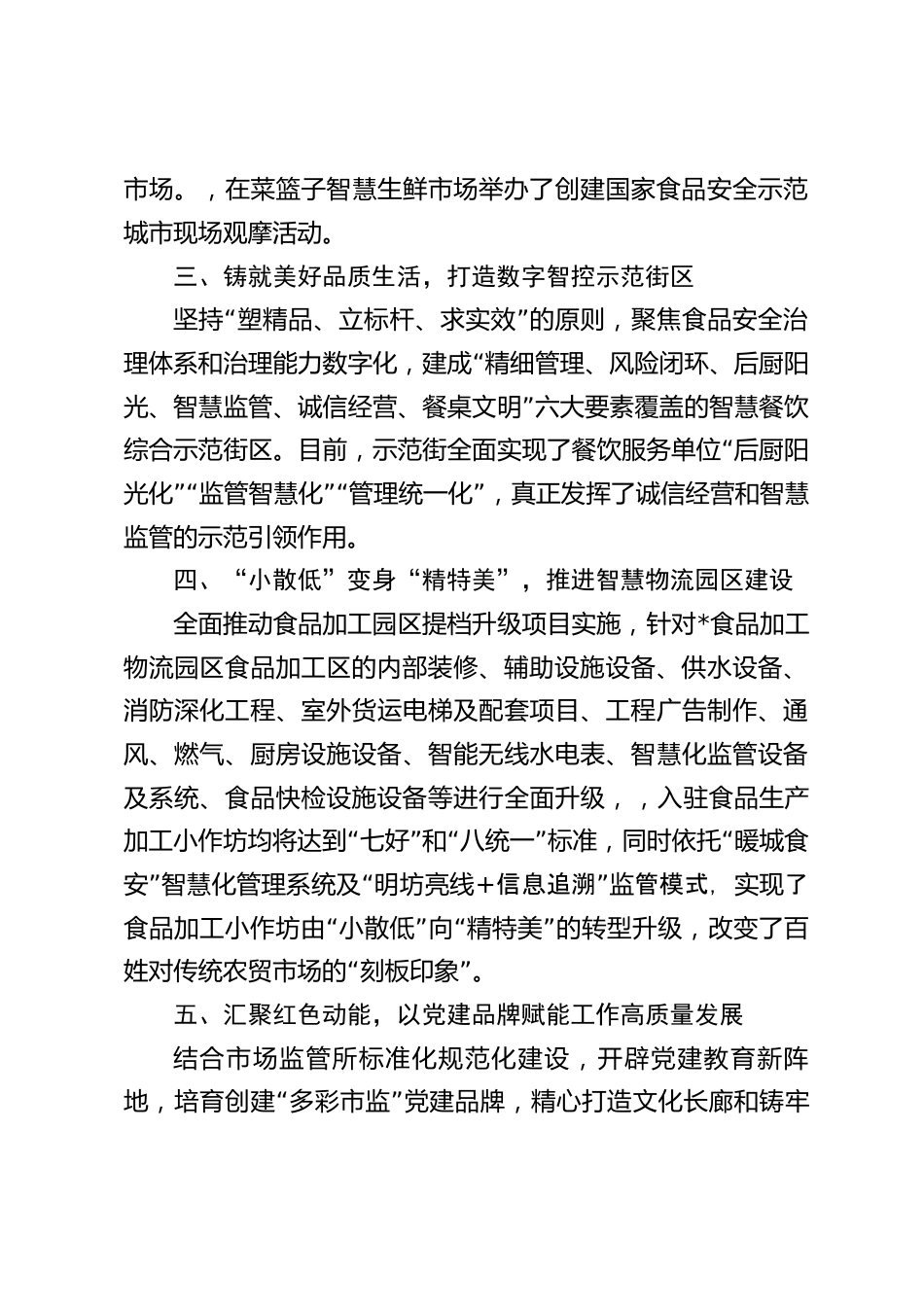 市场。，在菜篮子智慧生鲜市场举办了创建国家食品安全示范城市现场观摩活动。

三、铸就美好品质生活，打造数字智控示范街区

坚持“塑精品、立标杆、求实效”的原则，聚焦食品安全治理体系和治理能力数字化，建成“精细管理、风险闭环、后厨阳光、智慧监管、诚信经营、餐桌文明”六大要素覆盖的智慧餐饮综合示范街区。目前，示范街全面实现了餐饮服务单位“后厨阳光化”“监管智慧化”“管理统一化”，真正发挥了诚信经营和智慧监管的示范引领作用。

四、“小散低”变身“精特美”，推进智慧物流园区建设

全面推动食品加工园区提档升级项目实施，针对*食品加工物流园区食品加工区的内部装修、辅助设施设备、供水设备、消防深化工程、室外货运电梯及配套项目、工程广告制作、通风、燃气、厨房设施设备、智能无线水电表、智慧化监管设备及系统、食品快检设施设备等进行全面升级，，入驻食品生产加工小作坊均将达到“七好”和“八统一”标准，同时依托“暖城食安”智慧化管理系统及“明坊亮线+信息追溯”监管模式，实现了食品加工小作坊由“小散低”向“精特美”的转型升级，改变了百姓对传统农贸市场的“刻板印象”。

五、汇聚红色动能，以党建品牌赋能工作高质量发展

结合市场监管所标准化规范化建设，开辟党建教育新阵地，培育创建“多彩市监”党建品牌，精心打造文化长廊和铸牢